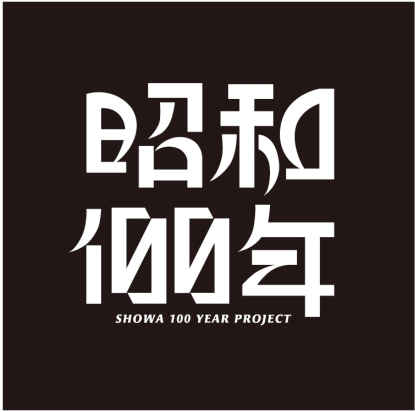 昭和
100年
SHOWA 100 YEAR PROJECT